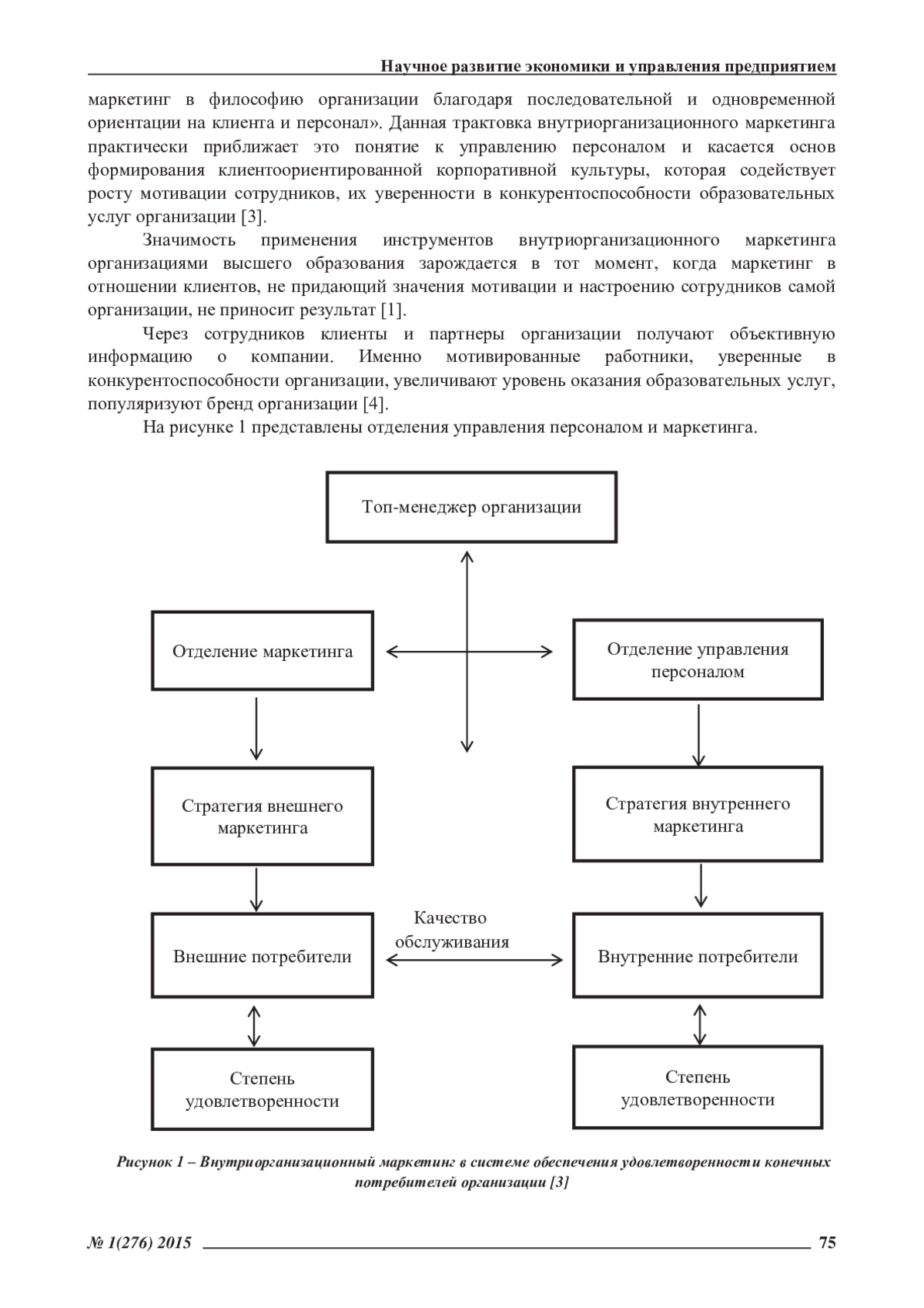 Научное развитие экономики и управления предприятием

маркетинг в философию организации благодаря последовательной и одновременной ориентации на клиента и персонал». Данная трактовка внутриорганизационного маркетинга практически приближает это понятие к управлению персоналом и касается основ формирования клиентоориентированной корпоративной культуры, которая содействует росту мотивации сотрудников, их уверенности в конкурентоспособности образовательных услуг организации [3].

Значимость применения инструментов внутриорганизационного маркетинга организациями высшего образования зарождается в тот момент, когда маркетинг в отношении клиентов, не придающий значения мотивации и настроению сотрудников самой организации, не приносит результат [1].

Через сотрудников клиенты и партнеры организации получают объективную информацию о компании. Именно мотивированные работники, уверенные в конкурентоспособности организации, увеличивают уровень оказания образовательных услуг, популяризуют бренд организации [4].

На рисунке 1 представлены отделения управления персоналом и маркетинга.

Топ-менеджер организации

Отделение маркетинга

Отделение управления персоналом

Стратегия внешнего маркетинга

Стратегия внутреннего маркетинга

Качество обслуживания

Внешние потребители

Внутренние потребители

Степень удовлетворенности

Степень удовлетворенности

Рисунок 1 – Внутриорганизационный маркетинг в системе обеспечения удовлетворенности конечных потребителей организации [3]

№ 1(276) 2015

75